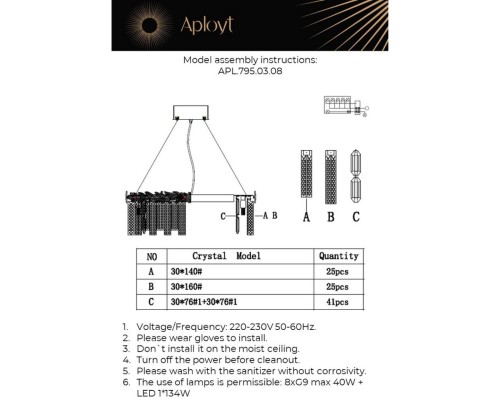 Aployt

Model assembly instructions:
APL.795.03.08

C
A B

A B C

| NO | Crystal Model | Quantity |
|---|---|---|
| A | 30*140# | 25pcs |
| B | 30*160# | 25pcs |
| C | 30*76#1+30*76#1 | 41pcs |

1. Voltage/Frequency: 220-230V 50-60Hz.
2. Please wear gloves to install.
3. Don`t install it on the moist ceiling.
4. Turn off the power before cleanout.
5. Please wash with the sanitizer without corrosivity.
6. The use of lamps is permissible: 8xG9 max 40W + LED 1*134W